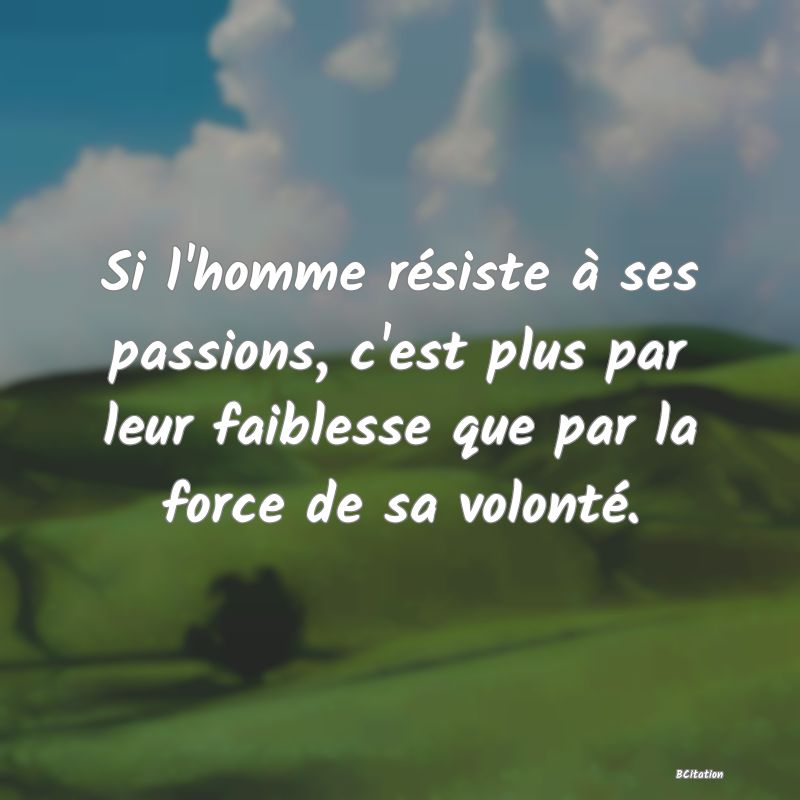 Si l'homme résiste à ses passions, c'est plus par leur faiblesse que par la force de sa volonté.

BCitation